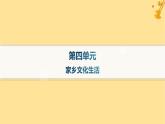 第四单元
家乡文化生活